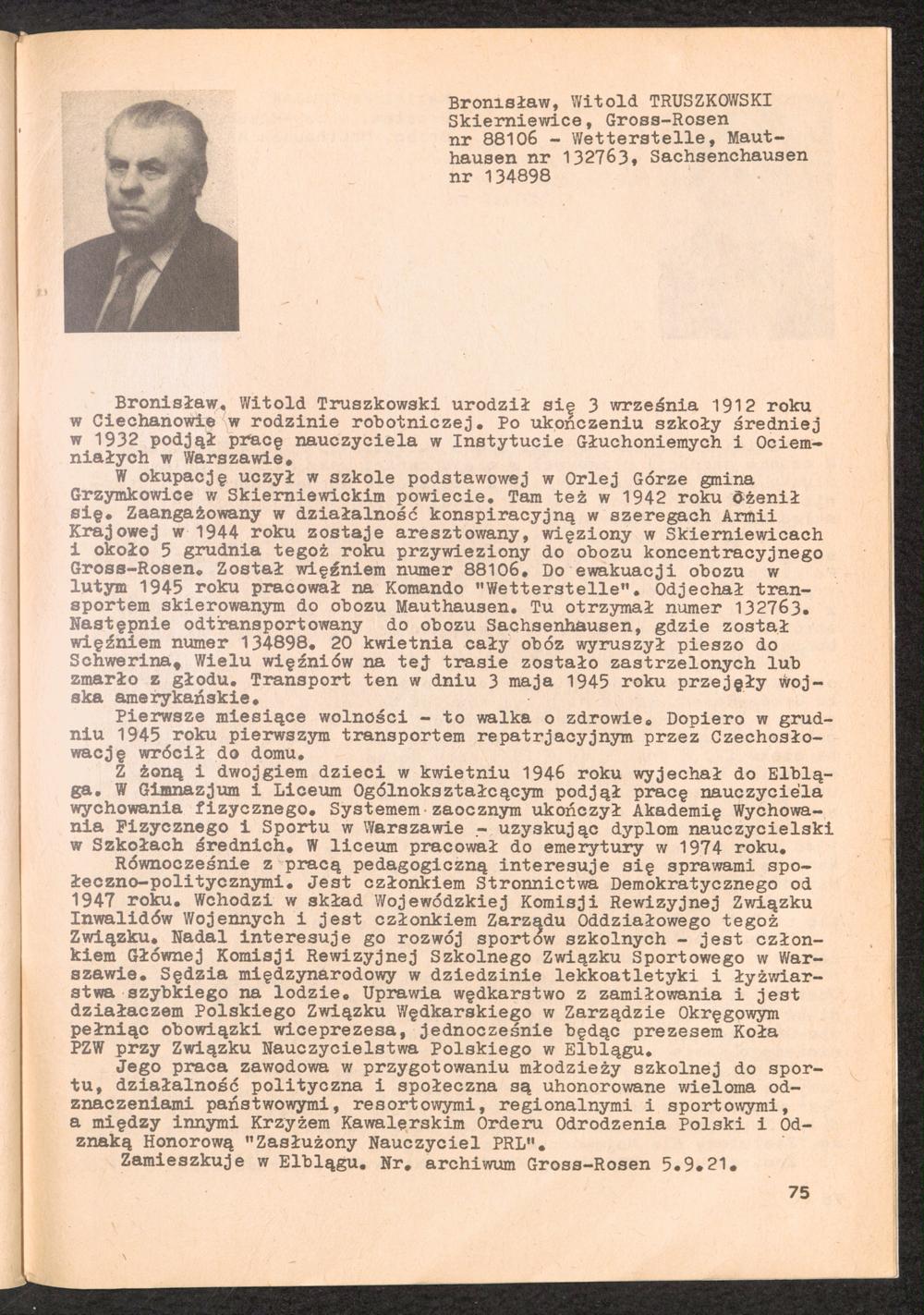 Bronisław, Witold TRUSZKOWSKI Skierniewice, Gross-Rosen nr 88106 - Wetterstelle, Mauthausen nr 132763, Sachsenchausen nr 134898

Bronisław, Witold Truszkowski urodził się 3 września 1912 roku w Ciechanowie w rodzinie robotniczej. Po ukończeniu szkoły średniej w 1932 podjął pracę nauczyciela w Instytucie Głuchoniemych i Ociemniałych w Warszawie.
W okupację uczył w szkole podstawowej w Orlej Górze gmina Grzymkowice w Skierniewickim powiecie. Tam też w 1942 roku ożenił się. Zaangażowany w działalność konspiracyjną w szeregach Armii Krajowej w 1944 roku zostaje aresztowany, więziony w Skierniewicach i około 5 grudnia tegoż roku przywieziony do obozu koncentracyjnego Gross-Rosen. Został więźniem numer 88106. Do ewakuacji obozu w lutym 1945 roku pracował na Komando "Wetterstelle". Odjechał transportem skierowanym do obozu Mauthausen. Tu otrzymał numer 132763. Następnie odtransportowany do obozu Sachsenhausen, gdzie został więźniem numer 134898. 20 kwietnia cały obóz wyruszył pieszo do Schwerina. Wielu więźniów na tej trasie zostało zastrzelonych lub zmarło z głodu. Transport ten w dniu 3 maja 1945 roku przejęły wojska amerykańskie.
Pierwsze miesiące wolności - to walka o zdrowie. Dopiero w grudniu 1945 roku pierwszym transportem repatrjacyjnym przez Czechosłowację wrócił do domu.
Z żoną i dwojgiem dzieci w kwietniu 1946 roku wyjechał do Elbląga. W Gimnazjum i Liceum Ogólnokształcącym podjął pracę nauczyciela wychowania fizycznego. Systemem zaocznym ukończył Akademię Wychowania Fizycznego i Sportu w Warszawie - uzyskując dyplom nauczycielski w Szkołach średnich. W liceum pracował do emerytury w 1974 roku.
Równocześnie z pracą pedagogiczną interesuje się sprawami społeczno-politycznymi. Jest członkiem Stronnictwa Demokratycznego od 1947 roku. Wchodzi w skład Wojewódzkiej Komisji Rewizyjnej Związku Inwalidów Wojennych i jest członkiem Zarządu Oddziałowego tegoż Związku. Nadal interesuje go rozwój sportów szkolnych - jest członkiem Głównej Komisji Rewizyjnej Szkolnego Związku Sportowego w Warszawie. Sędzia międzynarodowy w dziedzinie lekkoatletyki i łyżwiarstwa szybkiego na lodzie. Uprawia wędkarstwo z zamiłowania i jest działaczem Polskiego Związku Wędkarskiego w Zarządzie Okręgowym pełniąc obowiązki wiceprezesa, jednocześnie będąc prezesem Koła PZW przy Związku Nauczycielstwa Polskiego w Elblągu.
Jego praca zawodowa w przygotowaniu młodzieży szkolnej do sportu, działalność polityczna i społeczna są uhonorowane wieloma odznaczeniami państwowymi, resortowymi, regionalnymi i sportowymi, a między innymi Krzyżem Kawalerskim Orderu Odrodzenia Polski i Odznaką Honorową "Zasłużony Nauczyciel PRL".
Zamieszkuje w Elblągu. Nr. archiwum Gross-Rosen 5.9.21.

75